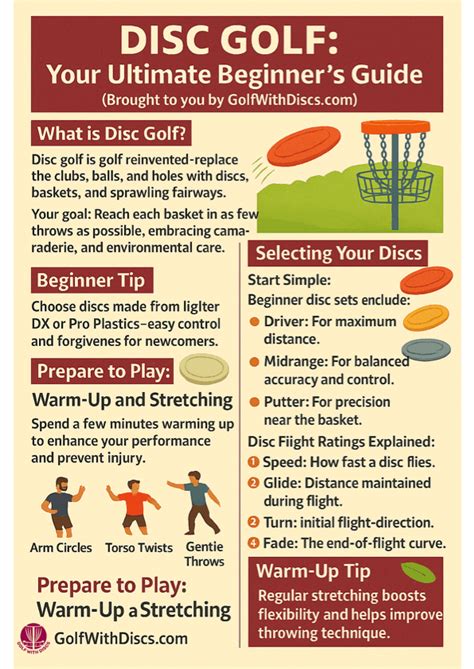 DISC GOLF:
Your Ultimate Beginner's Guide
(Brought to you by GolfWithDiscs.com)

What is Disc Golf?

Disc golf is golf reinvented-replace the clubs, balls, and holes with discs, baskets, and sprawling fairways.

Your goal: Reach each basket in as few throws as possible, embracing camaraderie, and environmental care.

Beginner Tip

Choose discs made from ligIter DX or Pro Plastics–easy control and forgivenes for newcomers.

Prepare to Play:

Warm-Up and Stretching

Spend a few minutes warming up to enhance your performance and prevent injury.

Arm Circles
Torso Twists
Gentie Throws

Prepare to Play:
Warm-Up a Stretching

GolfWithDiscs.com

Selecting Your Discs

Start Simple:
Beginner disc sets enclude:
• Driver: For maximum distance.
• Midrange: For balanced accuracy and control.
• Putter: For precision near the basket.

Disc Fiight Ratings Explained:
1 Speed: How fast a disc flies.
2 Glide: Distance maintained during flight.
2 Turn: initial flight-direction.
4 Fade: The end-of-flight curve.

Warm-Up Tip

Regular stretching boosts flexibility and helps improve throwing technique.